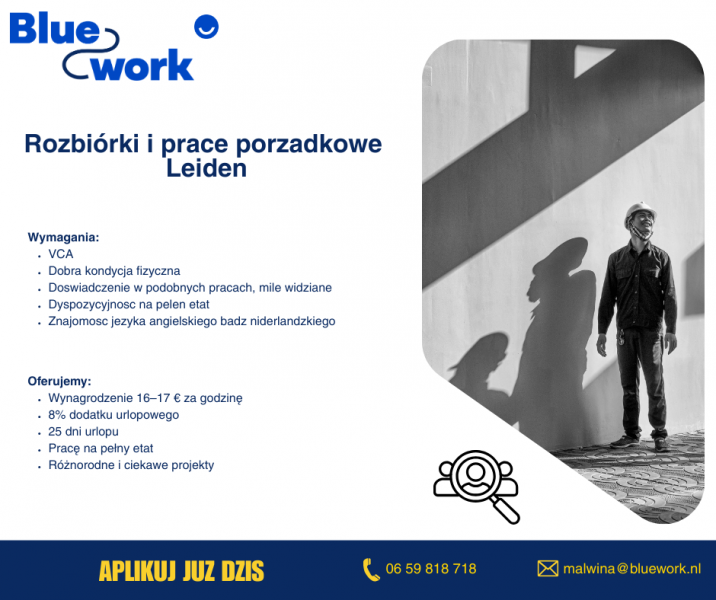 Blue work

Rozbiórki i prace porzadkowe
Leiden

Wymagania:
• VCA
• Dobra kondycja fizyczna
• Doswiadczenie w podobnych pracach, mile widziane
• Dyspozycyjnosc na pelen etat
• Znajomosc jezyka angielskiego badz niderlandzkiego

Oferujemy:
• Wynagrodzenie 16–17 € za godzinę
• 8% dodatku urlopowego
• 25 dni urlopu
• Pracę na pełny etat
• Różnorodne i ciekawe projekty

APLIKUJ JUZ DZIS

06 59 818 718

malwina@bluework.nl